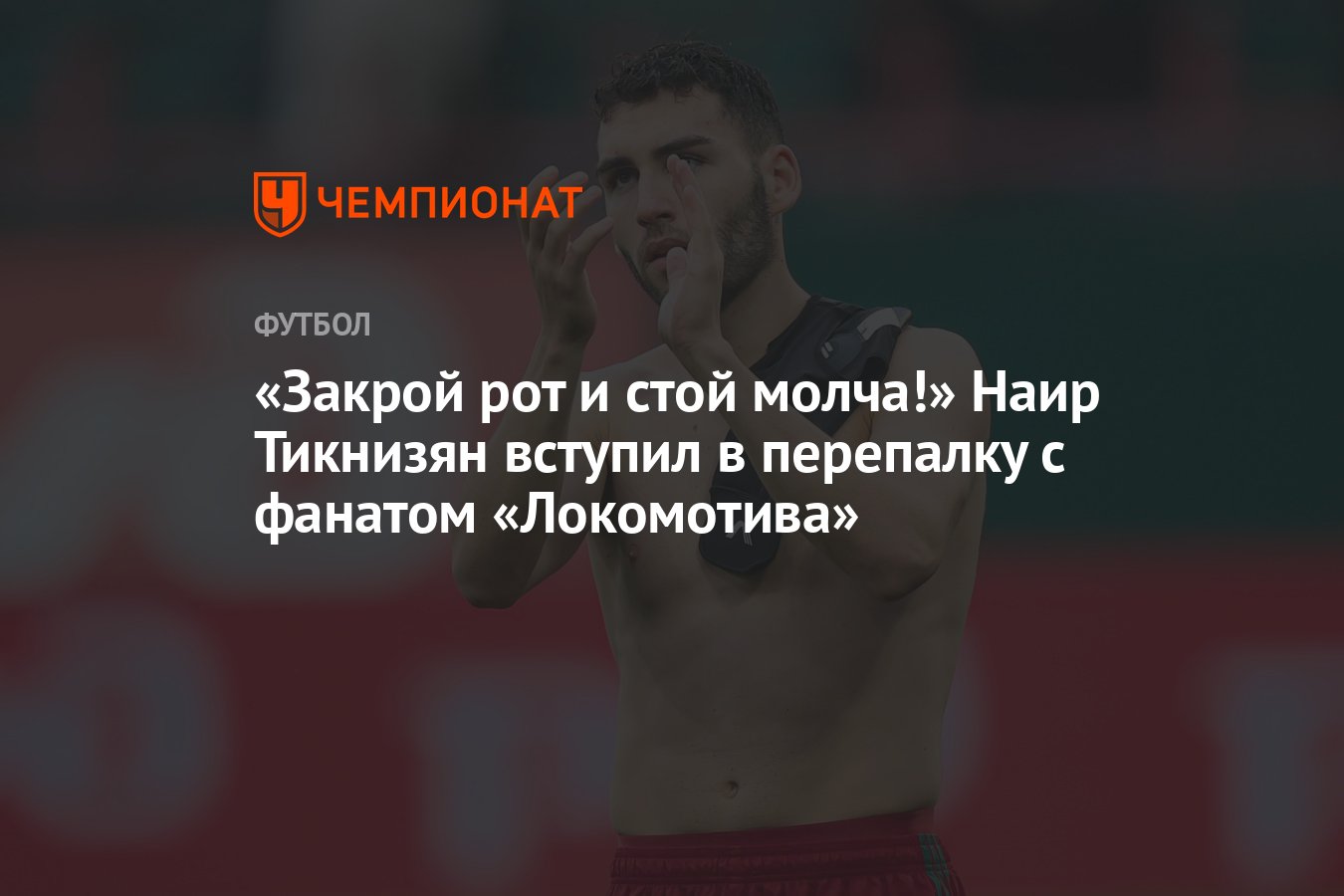 ЧЕМПИОНАТ

ФУТБОЛ

«Закрой рот и стой молча!» Наир Тикнизян вступил в перепалку с фанатом «Локомотива»